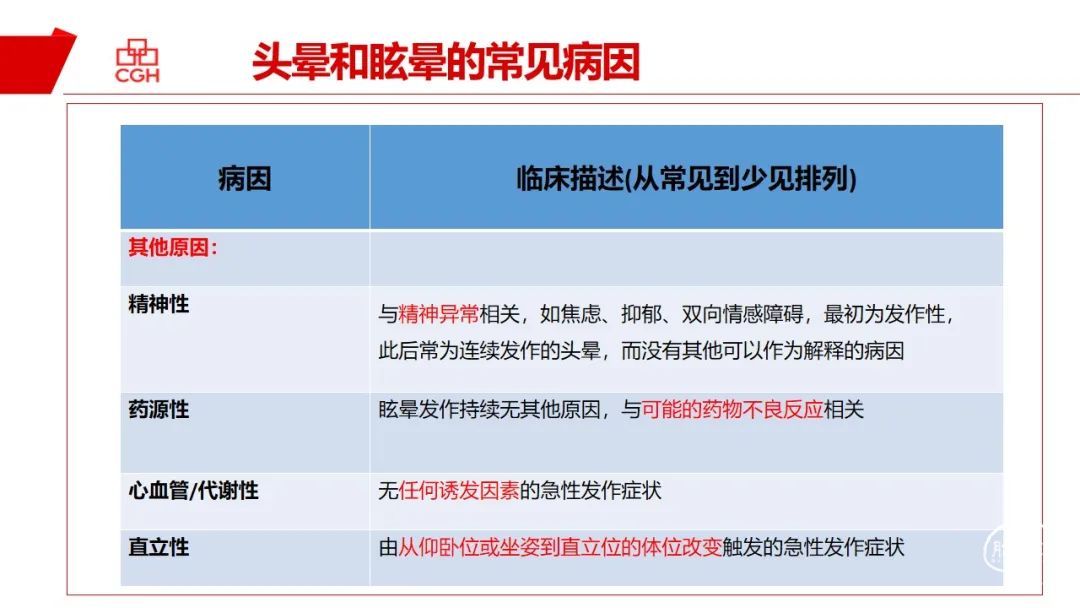 CGH

头晕和眩晕的常见病因

| 病因 | 临床描述(从常见到少见排列) |
|---|---|
| 其他原因： | |
| 精神性 | 与精神异常相关，如焦虑、抑郁、双向情感障碍，最初为发作性，此后常为连续发作的头晕，而没有其他可以作为解释的病因 |
| 药源性 | 眩晕发作持续无其他原因，与可能的药物不良反应相关 |
| 心血管/代谢性 | 无任何诱发因素的急性发作症状 |
| 直立性 | 由从仰卧位或坐姿到直立位的体位改变触发的急性发作症状 |